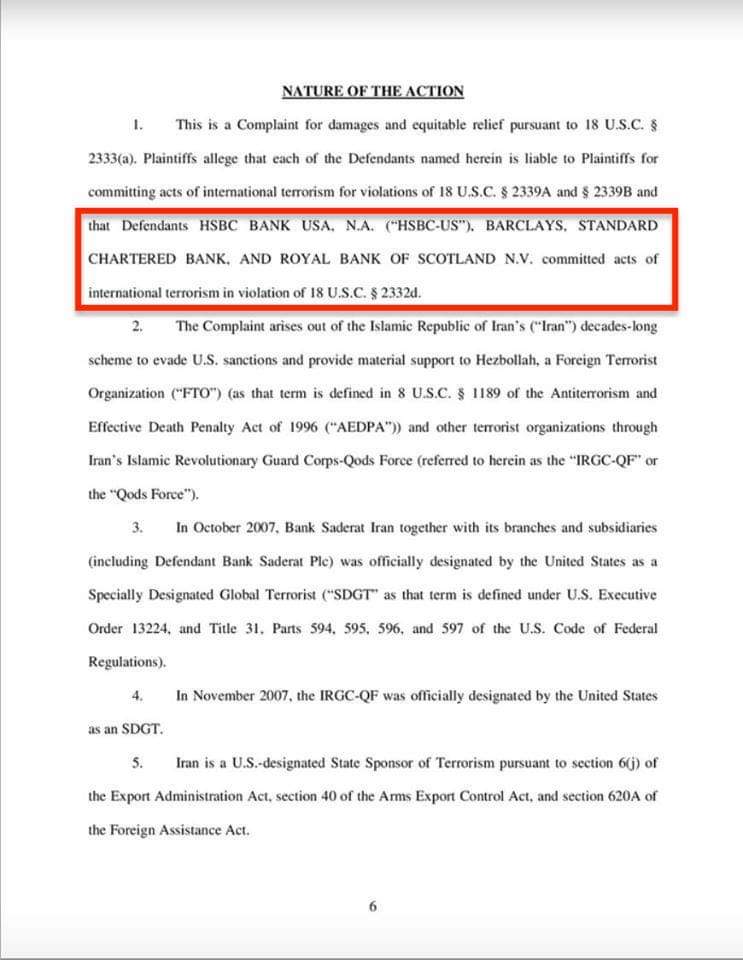 NATURE OF THE ACTION

1. This is a Complaint for damages and equitable relief pursuant to 18 U.S.C. § 2333(a). Plaintiffs allege that each of the Defendants named herein is liable to Plaintiffs for committing acts of international terrorism for violations of 18 U.S.C. § 2339A and § 2339B and that Defendants HSBC BANK USA, N.A. ("HSBC-US"), BARCLAYS, STANDARD CHARTERED BANK, AND ROYAL BANK OF SCOTLAND N.V. committed acts of international terrorism in violation of 18 U.S.C. § 2332d.

2. The Complaint arises out of the Islamic Republic of Iran's ("Iran") decades-long scheme to evade U.S. sanctions and provide material support to Hezbollah, a Foreign Terrorist Organization ("FTO") (as that term is defined in 8 U.S.C. § 1189 of the Antiterrorism and Effective Death Penalty Act of 1996 ("AEDPA")) and other terrorist organizations through Iran's Islamic Revolutionary Guard Corps-Qods Force (referred to herein as the "IRGC-QF" or the "Qods Force").

3. In October 2007, Bank Saderat Iran together with its branches and subsidiaries (including Defendant Bank Saderat Plc) was officially designated by the United States as a Specially Designated Global Terrorist ("SDGT" as that term is defined under U.S. Executive Order 13224, and Title 31, Parts 594, 595, 596, and 597 of the U.S. Code of Federal Regulations).

4. In November 2007, the IRGC-QF was officially designated by the United States as an SDGT.

5. Iran is a U.S.-designated State Sponsor of Terrorism pursuant to section 6(j) of the Export Administration Act, section 40 of the Arms Export Control Act, and section 620A of the Foreign Assistance Act.

6